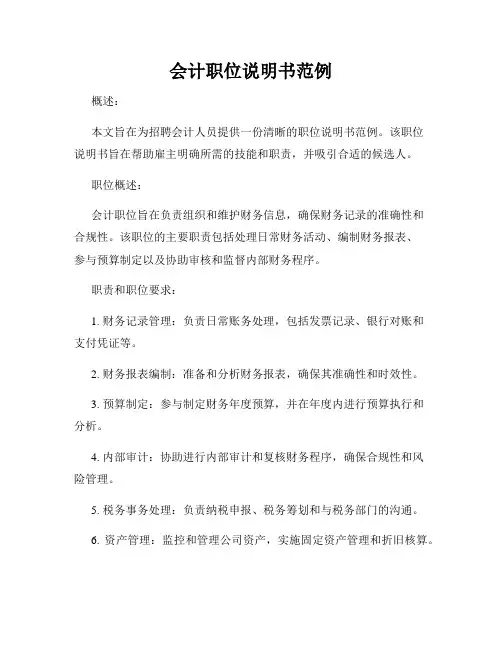 会计职位说明书范例

概述：

本文旨在为招聘会计人员提供一份清晰的职位说明书范例。该职位说明书旨在帮助雇主明确所需的技能和职责，并吸引合适的候选人。

职位概述：

会计职位旨在负责组织和维护财务信息，确保财务记录的准确性和合规性。该职位的主要职责包括处理日常财务活动、编制财务报表、参与预算制定以及协助审核和监督内部财务程序。

职责和职位要求：

1. 财务记录管理：负责日常账务处理，包括发票记录、银行对账和支付凭证等。

2. 财务报表编制：准备和分析财务报表，确保其准确性和时效性。

3. 预算制定：参与制定财务年度预算，并在年度内进行预算执行和分析。

4. 内部审计：协助进行内部审计和复核财务程序，确保合规性和风险管理。

5. 税务事务处理：负责纳税申报、税务筹划和与税务部门的沟通。

6. 资产管理：监控和管理公司资产，实施固定资产管理和折旧核算。